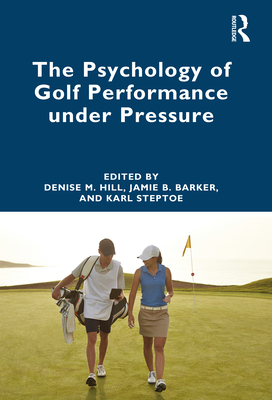 ROUTLEDGE

The Psychology of Golf Performance under Pressure

EDITED BY
DENISE M. HILL, JAMIE B. BARKER, AND KARL STEPTOE